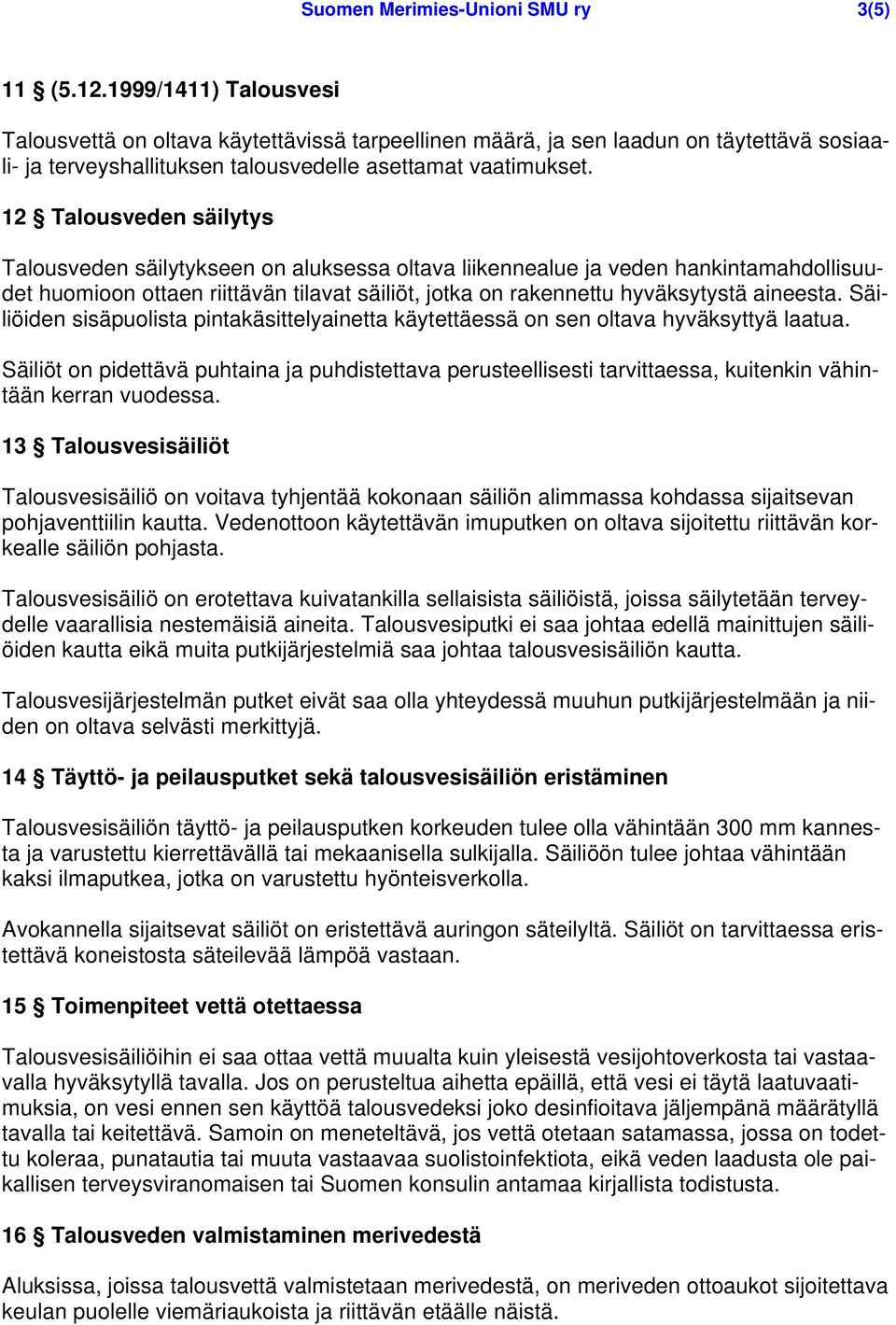 Suomen Merimies-Unioni SMU ry 3(5)

11 § (5.12.1999/1411) Talousvesi

Talousvettä on oltava käytettävissä tarpeellinen määrä, ja sen laadun on täytettävä sosiaali- ja terveyshallituksen talousvedelle asettamat vaatimukset.

12 § Talousveden säilytys

Talousveden säilytykseen on aluksessa oltava liikennealue ja veden hankintamahdollisuudet huomioon ottaen riittävän tilavat säiliöt, jotka on rakennettu hyväksytystä aineesta. Säiliöiden sisäpuolista pintakäsittelyainetta käytettäessä on sen oltava hyväksyttyä laatua.

Säiliöt on pidettävä puhtaina ja puhdistettava perusteellisesti tarvittaessa, kuitenkin vähintään kerran vuodessa.

13 § Talousvesisäiliöt

Talousvesisäiliö on voitava tyhjentää kokonaan säiliön alimmassa kohdassa sijaitsevan pohjaventtiilin kautta. Vedenottoon käytettävän imuputken on oltava sijoitettu riittävän korkealle säiliön pohjasta.

Talousvesisäiliö on erotettava kuivatankilla sellaisista säiliöistä, joissa säilytetään terveydelle vaarallisia nestemäisiä aineita. Talousvesiputki ei saa johtaa edellä mainittujen säiliöiden kautta eikä muita putkijärjestelmiä saa johtaa talousvesisäiliön kautta.

Talousvesijärjestelmän putket eivät saa olla yhteydessä muuhun putkijärjestelmään ja niiden on oltava selvästi merkittyjä.

14 § Täyttö- ja peilausputket sekä talousvesisäiliön eristäminen

Talousvesisäiliön täyttö- ja peilausputken korkeuden tulee olla vähintään 300 mm kannesta ja varustettu kierrettävällä tai mekaanisella sulkijalla. Säiliöön tulee johtaa vähintään kaksi ilmaputkea, jotka on varustettu hyönteisverkolla.

Avokannella sijaitsevat säiliöt on eristettävä auringon säteilyltä. Säiliöt on tarvittaessa eristettävä koneistosta säteilevää lämpöä vastaan.

15 § Toimenpiteet vettä otettaessa

Talousvesisäiliöihin ei saa ottaa vettä muualta kuin yleisestä vesijohtoverkosta tai vastaavalla hyväksytyllä tavalla. Jos on perusteltua aihetta epäillä, että vesi ei täytä laatuvaatimuksia, on vesi ennen sen käyttöä talousvedeksi joko desinfioitava jäljempänä määrätyllä tavalla tai keitettävä. Samoin on meneteltävä, jos vettä otetaan satamassa, jossa on todettu koleraa, punatautia tai muuta vastaavaa suolistoinfektiota, eikä veden laadusta ole paikallisen terveysviranomaisen tai Suomen konsulin antamaa kirjallista todistusta.

16 § Talousveden valmistaminen merivedestä

Aluksissa, joissa talousvettä valmistetaan merivedestä, on meriveden ottoaukot sijoitettava keulan puolelle viemäriaukoista ja riittävän etäälle näistä.